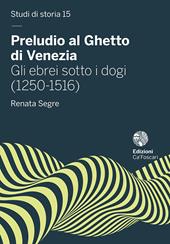 Studi di storia 15

Preludio al Ghetto di Venezia
Gli ebrei sotto i dogi (1250-1516)

Renata Segre

Edizioni
Ca'Foscari